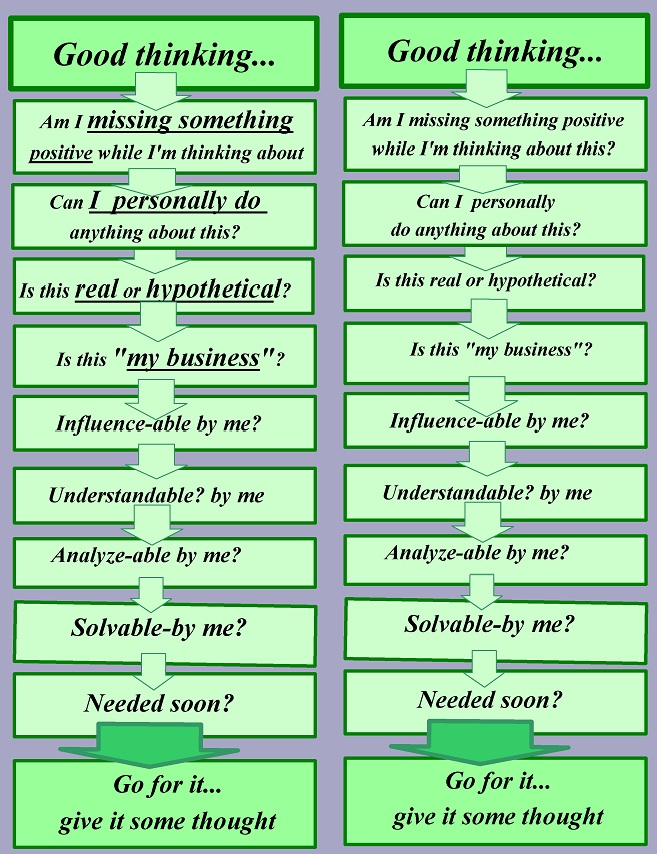 Good thinking...

Am I missing something positive while I'm thinking about

Can I personally do anything about this?

Is this real or hypothetical?

Is this "my business"?

Influence-able by me?

Understandable? by me

Analyze-able by me?

Solvable-by me?

Needed soon?

Go for it... give it some thought

Good thinking...

Am I missing something positive while I'm thinking about this?

Can I personally do anything about this?

Is this real or hypothetical?

Is this "my business"?

Influence-able by me?

Understandable? by me

Analyze-able by me?

Solvable-by me?

Needed soon?

Go for it... give it some thought